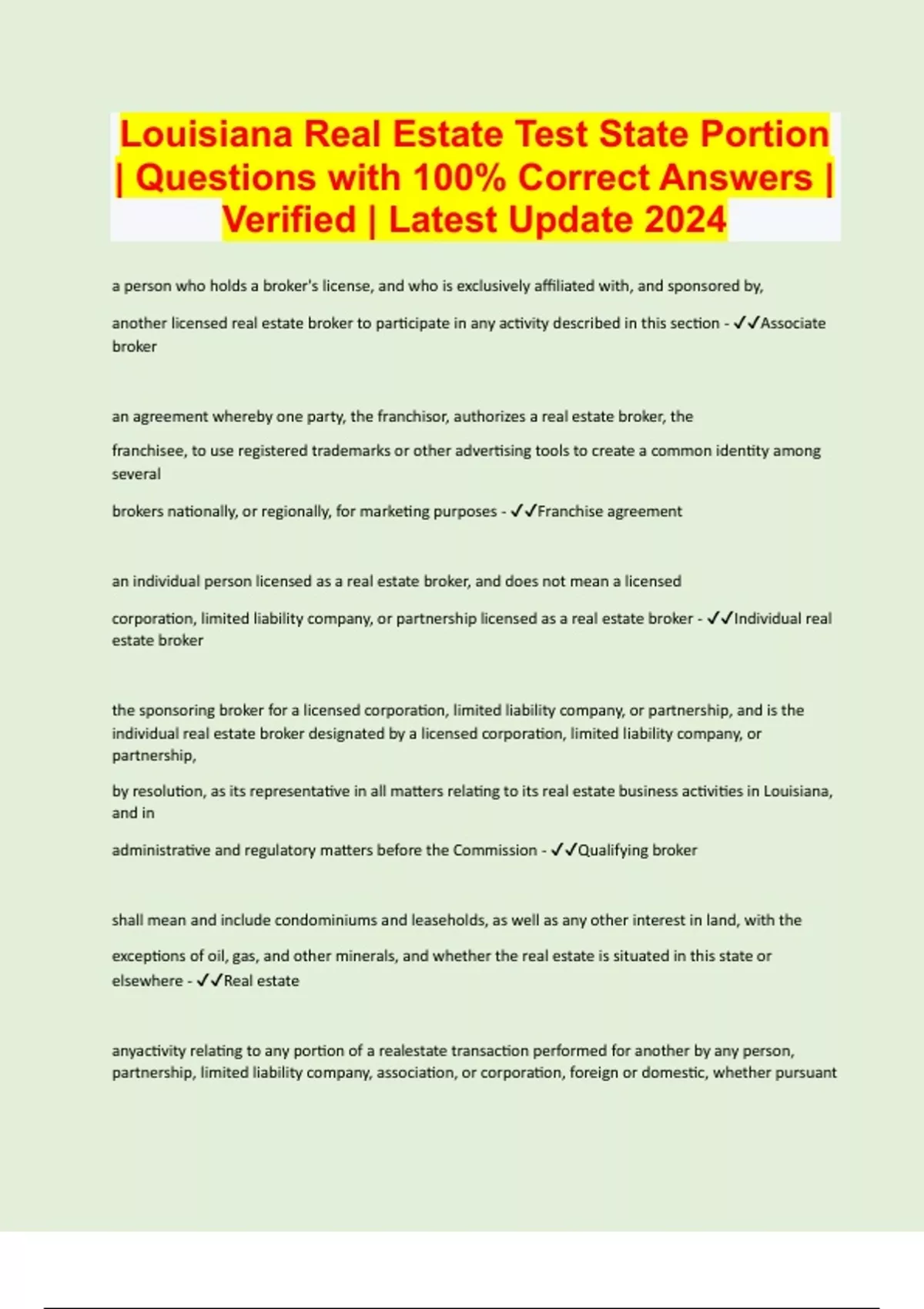 Louisiana Real Estate Test State Portion | Questions with 100% Correct Answers | Verified | Latest Update 2024

a person who holds a broker's license, and who is exclusively affiliated with, and sponsored by,

another licensed real estate broker to participate in any activity described in this section - ✓✓Associate broker

an agreement whereby one party, the franchisor, authorizes a real estate broker, the

franchisee, to use registered trademarks or other advertising tools to create a common identity among several

brokers nationally, or regionally, for marketing purposes - ✓✓Franchise agreement

an individual person licensed as a real estate broker, and does not mean a licensed

corporation, limited liability company, or partnership licensed as a real estate broker - ✓✓Individual real estate broker

the sponsoring broker for a licensed corporation, limited liability company, or partnership, and is the individual real estate broker designated by a licensed corporation, limited liability company, or partnership,

by resolution, as its representative in all matters relating to its real estate business activities in Louisiana, and in

administrative and regulatory matters before the Commission - ✓✓Qualifying broker

shall mean and include condominiums and leaseholds, as well as any other interest in land, with the

exceptions of oil, gas, and other minerals, and whether the real estate is situated in this state or elsewhere - ✓✓Real estate

anyactivity relating to any portion of a realestate transaction performed for another by any person, partnership, limited liability company, association, or corporation, foreign or domestic, whether pursuant